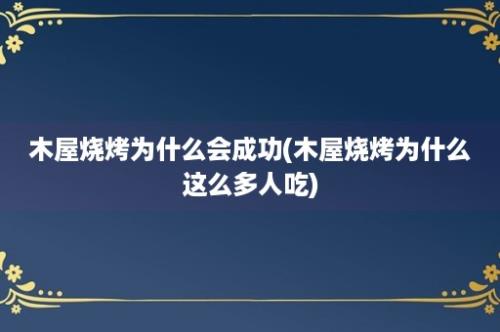 木屋烧烤为什么会成功(木屋烧烤为什么这么多人吃)